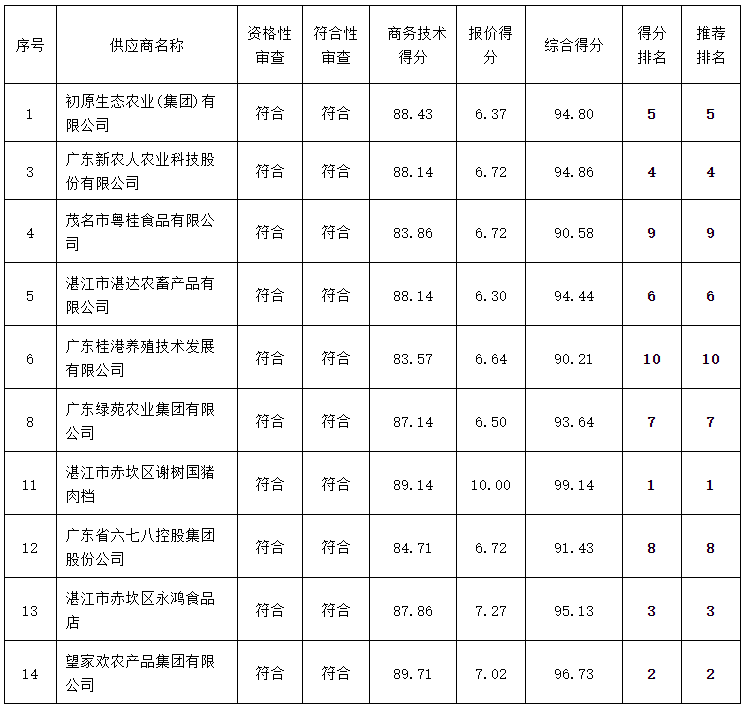 | 序号 | 供应商名称 | 资格性审查 | 符合性审查 | 商务技术得分 | 报价得分 | 综合得分 | 得分排名 | 推荐排名 |
|---|---|---|---|---|---|---|---|---|
| 1 | 初原生态农业(集团)有限公司 | 符合 | 符合 | 88.43 | 6.37 | 94.80 | 5 | 5 |
| 3 | 广东新农人农业科技股份有限公司 | 符合 | 符合 | 88.14 | 6.72 | 94.86 | 4 | 4 |
| 4 | 茂名市粤桂食品有限公司 | 符合 | 符合 | 83.86 | 6.72 | 90.58 | 9 | 9 |
| 5 | 湛江市湛达农畜产品有限公司 | 符合 | 符合 | 88.14 | 6.30 | 94.44 | 6 | 6 |
| 6 | 广东桂港养殖技术发展有限公司 | 符合 | 符合 | 83.57 | 6.64 | 90.21 | 10 | 10 |
| 8 | 广东绿苑农业集团有限公司 | 符合 | 符合 | 87.14 | 6.50 | 93.64 | 7 | 7 |
| 11 | 湛江市赤坎区谢树国猪肉档 | 符合 | 符合 | 89.14 | 10.00 | 99.14 | 1 | 1 |
| 12 | 广东省六七八控股集团股份公司 | 符合 | 符合 | 84.71 | 6.72 | 91.43 | 8 | 8 |
| 13 | 湛江市赤坎区永鸿食品店 | 符合 | 符合 | 87.86 | 7.27 | 95.13 | 3 | 3 |
| 14 | 望家欢农产品集团有限公司 | 符合 | 符合 | 89.71 | 7.02 | 96.73 | 2 | 2 |